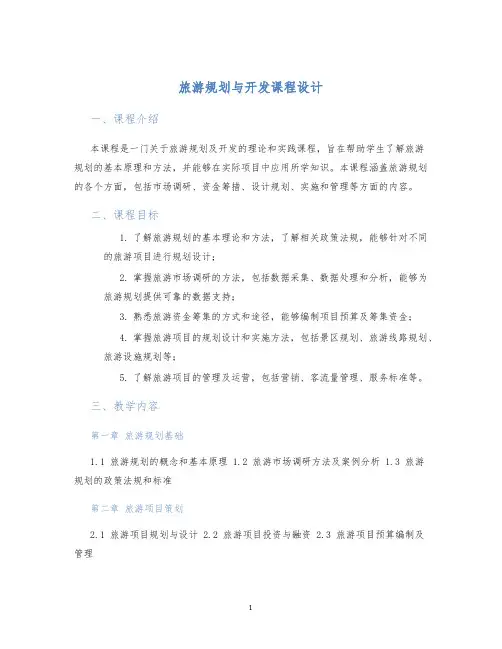 旅游规划与开发课程设计

一、课程介绍

本课程是一门关于旅游规划及开发的理论和实践课程，旨在帮助学生了解旅游规划的基本原理和方法，并能够在实际项目中应用所学知识。本课程涵盖旅游规划的各个方面，包括市场调研、资金筹措、设计规划、实施和管理等方面的内容。

二、课程目标

1. 了解旅游规划的基本理论和方法，了解相关政策法规，能够针对不同的旅游项目进行规划设计；

2. 掌握旅游市场调研的方法，包括数据采集、数据处理和分析，能够为旅游规划提供可靠的数据支持；

3. 熟悉旅游资金筹集的方式和途径，能够编制项目预算及筹集资金；

4. 掌握旅游项目的规划设计和实施方法，包括景区规划、旅游线路规划、旅游设施规划等；

5. 了解旅游项目的管理及运营，包括营销、客流量管理、服务标准等。

三、教学内容

第一章 旅游规划基础

1.1 旅游规划的概念和基本原理 1.2 旅游市场调研方法及案例分析 1.3 旅游规划的政策法规和标准

第二章 旅游项目策划

2.1 旅游项目规划与设计 2.2 旅游项目投资与融资 2.3 旅游项目预算编制及管理

1